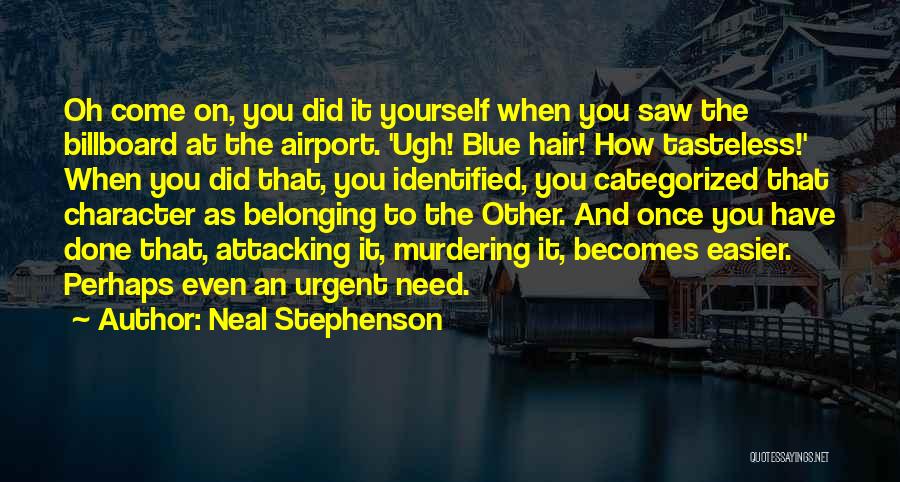 Oh come on, you did it yourself when you saw the billboard at the airport. 'Ugh! Blue hair! How tasteless!' When you did that, you identified, you categorized that character as belonging to the Other. And once you have done that, attacking it, murdering it, becomes easier. Perhaps even an urgent need.

~ Author: Neal Stephenson

QUOTESSAYINGS.NET